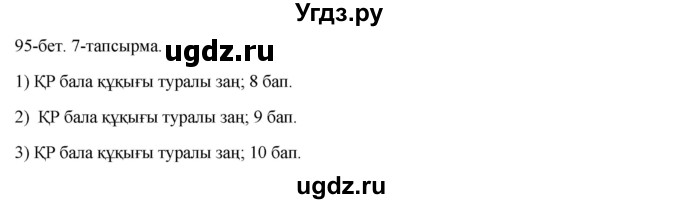 Угдз.ру

95-бет. 7-тапсырма. ugdz.ru

1) ҚР бала құқығы туралы заң; 8 бап.

2) ҚР бала құқығы туралы заң; 9 бап.

3) ҚР бала құқығы туралы заң; 10 бап.

ugdz.ru